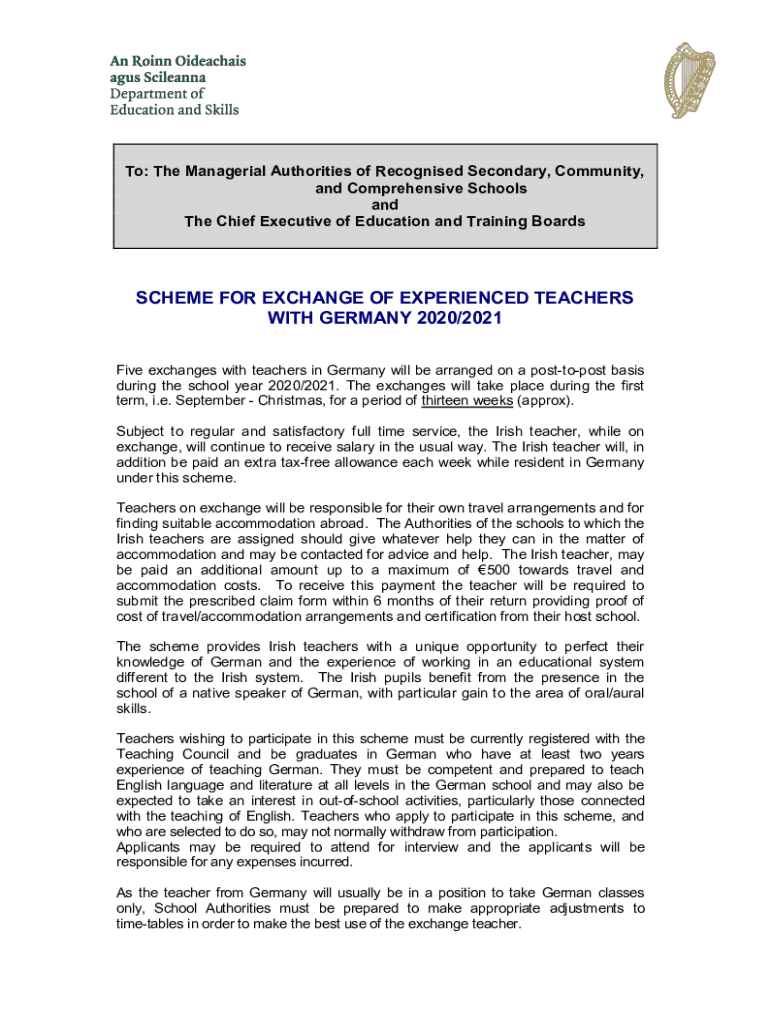 An Roinn Oideachais
agus Scileanna
Department of
Education and Skills

To: The Managerial Authorities of Recognised Secondary, Community, and Comprehensive Schools
and
The Chief Executive of Education and Training Boards

SCHEME FOR EXCHANGE OF EXPERIENCED TEACHERS WITH GERMANY 2020/2021

Five exchanges with teachers in Germany will be arranged on a post-to-post basis during the school year 2020/2021. The exchanges will take place during the first term, i.e. September - Christmas, for a period of thirteen weeks (approx).

Subject to regular and satisfactory full time service, the Irish teacher, while on exchange, will continue to receive salary in the usual way. The Irish teacher will, in addition be paid an extra tax-free allowance each week while resident in Germany under this scheme.

Teachers on exchange will be responsible for their own travel arrangements and for finding suitable accommodation abroad. The Authorities of the schools to which the Irish teachers are assigned should give whatever help they can in the matter of accommodation and may be contacted for advice and help. The Irish teacher, may be paid an additional amount up to a maximum of €500 towards travel and accommodation costs. To receive this payment the teacher will be required to submit the prescribed claim form within 6 months of their return providing proof of cost of travel/accommodation arrangements and certification from their host school.

The scheme provides Irish teachers with a unique opportunity to perfect their knowledge of German and the experience of working in an educational system different to the Irish system. The Irish pupils benefit from the presence in the school of a native speaker of German, with particular gain to the area of oral/aural skills.

Teachers wishing to participate in this scheme must be currently registered with the Teaching Council and be graduates in German who have at least two years experience of teaching German. They must be competent and prepared to teach English language and literature at all levels in the German school and may also be expected to take an interest in out-of-school activities, particularly those connected with the teaching of English. Teachers who apply to participate in this scheme, and who are selected to do so, may not normally withdraw from participation.
Applicants may be required to attend for interview and the applicants will be responsible for any expenses incurred.

As the teacher from Germany will usually be in a position to take German classes only, School Authorities must be prepared to make appropriate adjustments to time-tables in order to make the best use of the exchange teacher.